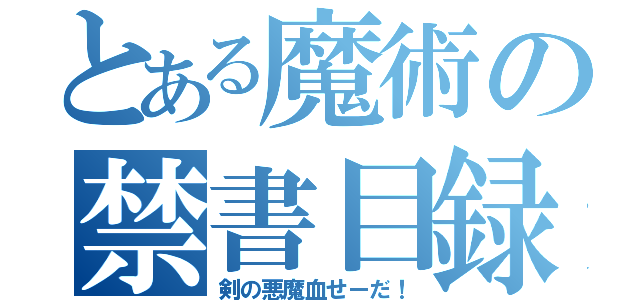 とある魔術の
禁書目録
剣の悪魔血せーだ！